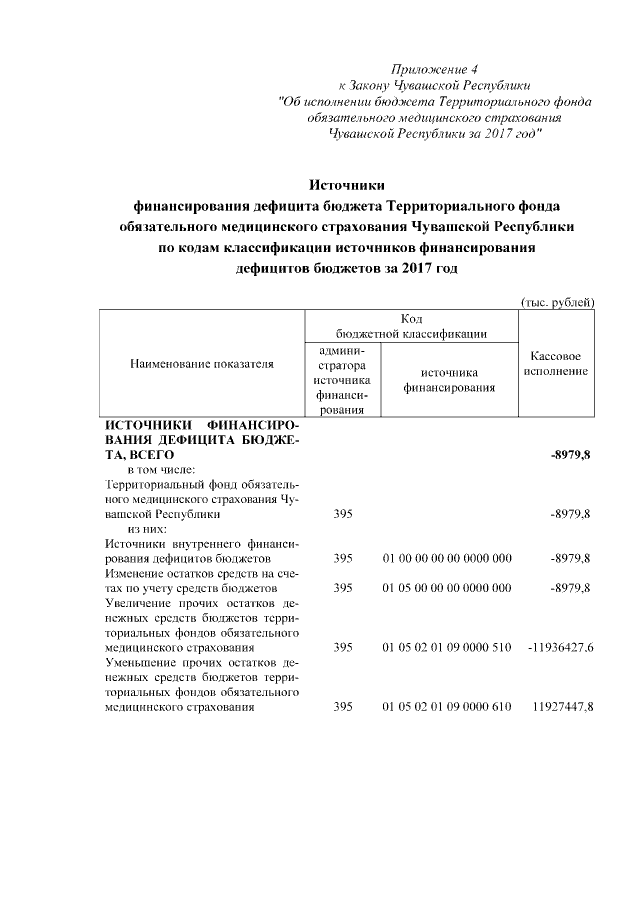 Приложение 4
к Закону Чувашской Республики
"Об исполнении бюджета Территориального фонда обязательного медицинского страхования Чувашской Республики за 2017 год"

Источники
финансирования дефицита бюджета Территориального фонда обязательного медицинского страхования Чувашской Республики по кодам классификации источников финансирования дефицитов бюджетов за 2017 год

(тыс. рублей)

| Наименование показателя | Код бюджетной классификации: администратора источника финансирования | Код бюджетной классификации: источника финансирования | Кассовое исполнение |
|---|---|---|---|
| ИСТОЧНИКИ ФИНАНСИРОВАНИЯ ДЕФИЦИТА БЮДЖЕТА, ВСЕГО | | | -8979,8 |
| в том числе: | | | |
| Территориальный фонд обязательного медицинского страхования Чувашской Республики | 395 | | -8979,8 |
| из них: | | | |
| Источники внутреннего финансирования дефицитов бюджетов | 395 | 01 00 00 00 00 0000 000 | -8979,8 |
| Изменение остатков средств на счетах по учету средств бюджетов | 395 | 01 05 00 00 00 0000 000 | -8979,8 |
| Увеличение прочих остатков денежных средств бюджетов территориальных фондов обязательного медицинского страхования | 395 | 01 05 02 01 09 0000 510 | -11936427,6 |
| Уменьшение прочих остатков денежных средств бюджетов территориальных фондов обязательного медицинского страхования | 395 | 01 05 02 01 09 0000 610 | 11927447,8 |